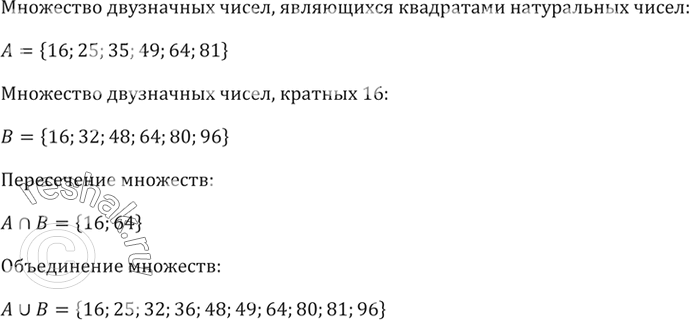 Множество двузначных чисел, являющихся квадратами натуральных чисел:

$A = \{16; 25; 35; 49; 64; 81\}$

Множество двузначных чисел, кратных 16:

$B = \{16; 32; 48; 64; 80; 96\}$

Пересечение множеств:

$A \cap B = \{16; 64\}$

Объединение множеств:

$A \cup B = \{16; 25; 32; 36; 48; 49; 64; 80; 81; 96\}$

© reshak.ru